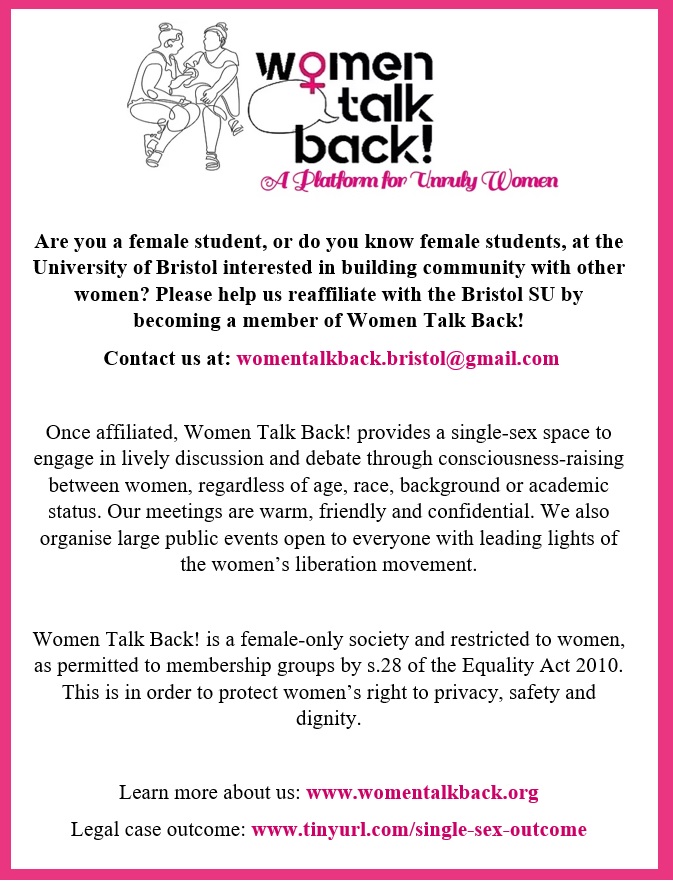 women talk back!
A Platform for Unruly Women

Are you a female student, or do you know female students, at the University of Bristol interested in building community with other women? Please help us reaffiliate with the Bristol SU by becoming a member of Women Talk Back!

Contact us at: womentalkback.bristol@gmail.com

Once affiliated, Women Talk Back! provides a single-sex space to engage in lively discussion and debate through consciousness-raising between women, regardless of age, race, background or academic status. Our meetings are warm, friendly and confidential. We also organise large public events open to everyone with leading lights of the women's liberation movement.

Women Talk Back! is a female-only society and restricted to women, as permitted to membership groups by s.28 of the Equality Act 2010. This is in order to protect women's right to privacy, safety and dignity.

Learn more about us: www.womentalkback.org

Legal case outcome: www.tinyurl.com/single-sex-outcome